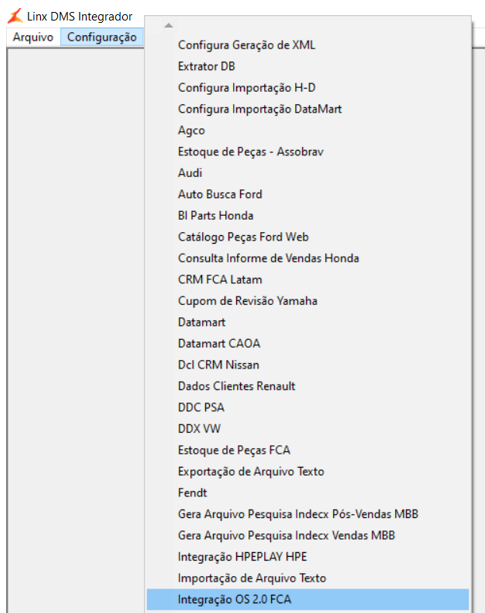 Linx DMS Integrador
Arquivo Configuração

Configura Geração de XML
Extrator DB
Configura Importação H-D
Configura Importação DataMart
Agco
Estoque de Peças - Assobrav
Audi
Auto Busca Ford
BI Parts Honda
Catálogo Peças Ford Web
Consulta Informe de Vendas Honda
CRM FCA Latam
Cupom de Revisão Yamaha
Datamart
Datamart CAOA
Dcl CRM Nissan
Dados Clientes Renault
DDC PSA
DDX VW
Estoque de Peças FCA
Exportação de Arquivo Texto
Fendt
Gera Arquivo Pesquisa Indecx Pós-Vendas MBB
Gera Arquivo Pesquisa Indecx Vendas MBB
Integração HPEPLAY HPE
Importação de Arquivo Texto
Integração OS 2.0 FCA